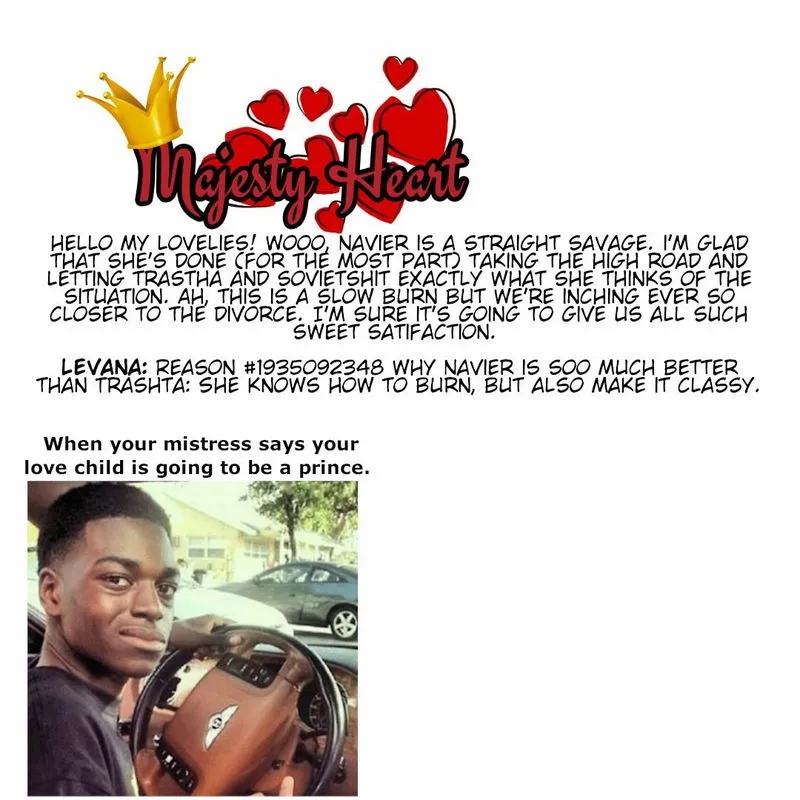 Majesty Heart

HELLO MY LOVELIES! WOOO, NAVIER IS A STRAIGHT SAVAGE. I'M GLAD THAT SHE'S DONE (FOR THE MOST PART) TAKING THE HIGH ROAD AND LETTING TRASTHA AND SOVIETSHIT EXACTLY WHAT SHE THINKS OF THE SITUATION. AH, THIS IS A SLOW BURN BUT WE'RE INCHING EVER SO CLOSER TO THE DIVORCE. I'M SURE IT'S GOING TO GIVE US ALL SUCH SWEET SATIFACTION.

LEVANA: REASON #1935092348 WHY NAVIER IS SOO MUCH BETTER THAN TRASHTA: SHE KNOWS HOW TO BURN, BUT ALSO MAKE IT CLASSY.

When your mistress says your love child is going to be a prince.